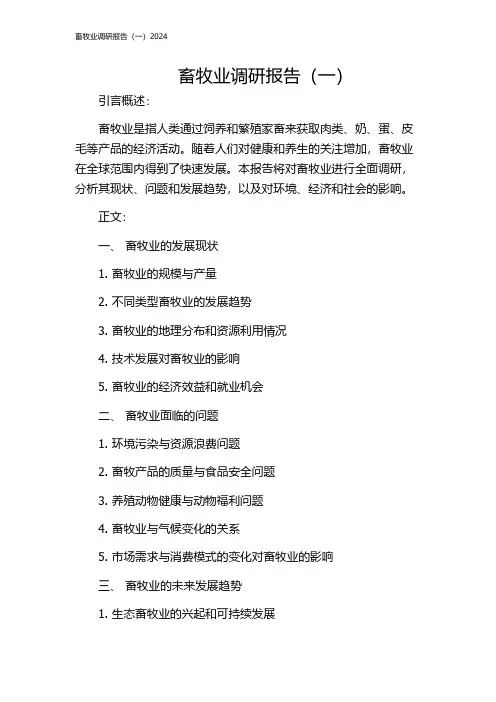 畜牧业调研报告（一）2024

畜牧业调研报告（一）

引言概述：

畜牧业是指人类通过饲养和繁殖家畜来获取肉类、奶、蛋、皮毛等产品的经济活动。随着人们对健康和养生的关注增加，畜牧业在全球范围内得到了快速发展。本报告将对畜牧业进行全面调研，分析其现状、问题和发展趋势，以及对环境、经济和社会的影响。

正文：

一、 畜牧业的发展现状

1. 畜牧业的规模与产量

2. 不同类型畜牧业的发展趋势

3. 畜牧业的地理分布和资源利用情况

4. 技术发展对畜牧业的影响

5. 畜牧业的经济效益和就业机会

二、 畜牧业面临的问题

1. 环境污染与资源浪费问题

2. 畜牧产品的质量与食品安全问题

3. 养殖动物健康与动物福利问题

4. 畜牧业与气候变化的关系

5. 市场需求与消费模式的变化对畜牧业的影响

三、 畜牧业的未来发展趋势

1. 生态畜牧业的兴起和可持续发展